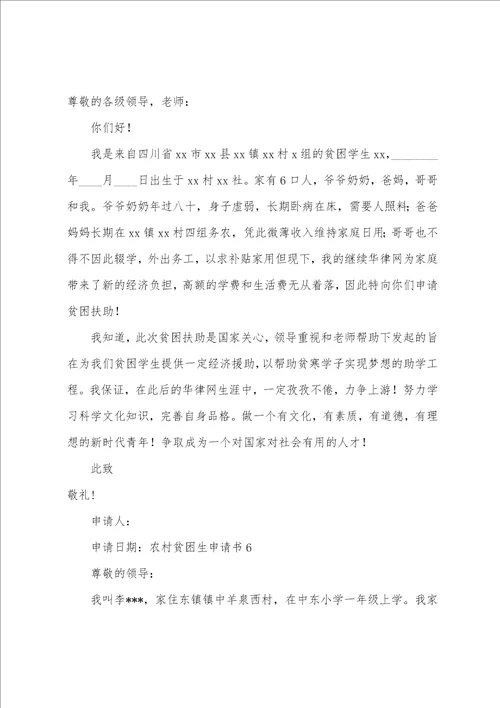 尊敬的各级领导，老师：

你们好！

我是来自四川省xx市xx县xx镇xx村x组的贫困学生xx，________年____月____日出生于xx村xx社。家有6口人，爷爷奶奶，爸妈，哥哥和我。爷爷奶奶年过八十，身子虚弱，长期卧病在床，需要人照料；爸爸妈妈长期在xx镇xx村四组务农，凭此微薄收入维持家庭日用；哥哥也不得不因此辍学，外出务工，以求补贴家用但现下，我的继续华律网为家庭带来了新的经济负担，高额的学费和生活费无从着落，因此特向你们申请贫困扶助！

我知道，此次贫困扶助是国家关心，领导重视和老师帮助下发起的旨在为我们贫困学生提供一定经济援助，以帮助贫寒学子实现梦想的助学工程。我保证，在此后的华律网生涯中，一定孜孜不倦，力争上游！努力学习科学文化知识，完善自身品格。做一个有文化，有素质，有道德，有理想的新时代青年！争取成为一个对国家对社会有用的人才！

此致

敬礼！

申请人：

申请日期：农村贫困生申请书6

尊敬的领导：

我叫李***，家住东镇镇中羊泉西村，在中东小学一年级上学。我家